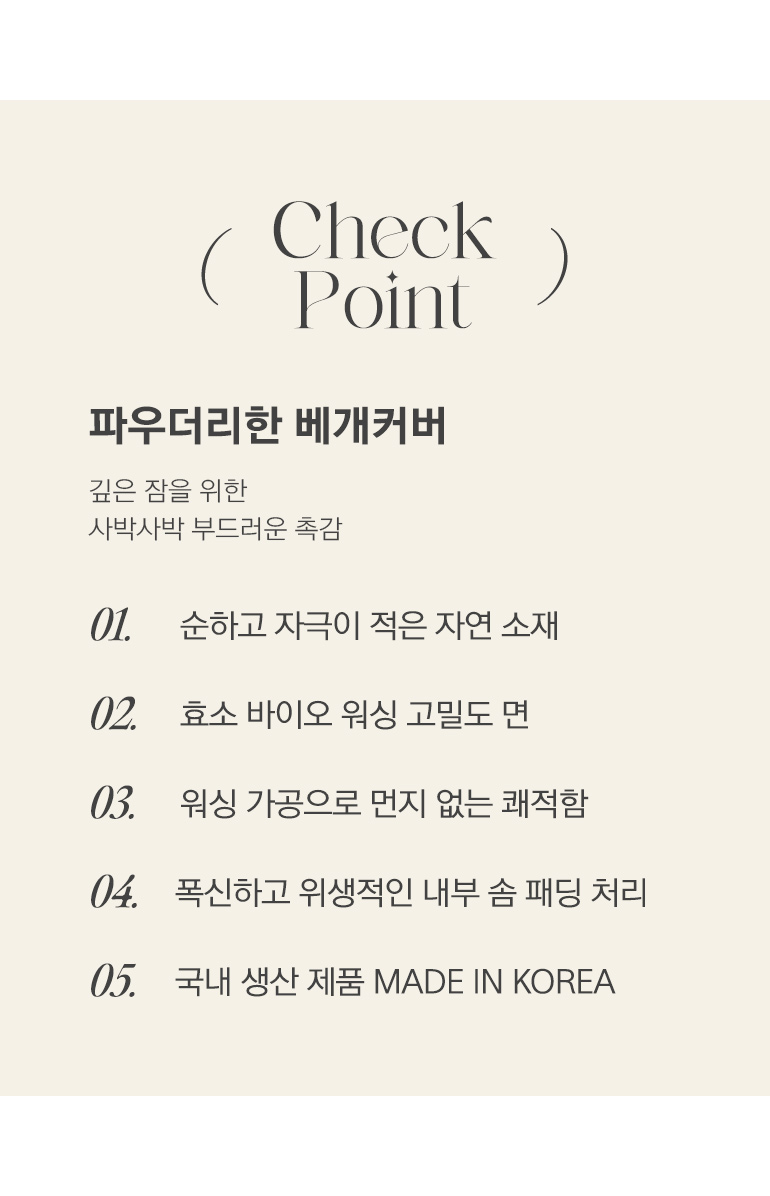 ( Check Point )

파우더리한 베개커버

깊은 잠을 위한
사박사박 부드러운 촉감

01. 순하고 자극이 적은 자연 소재

02. 효소 바이오 워싱 고밀도 면

03. 워싱 가공으로 먼지 없는 쾌적함

04. 폭신하고 위생적인 내부 솜 패딩 처리

05. 국내 생산 제품 MADE IN KOREA